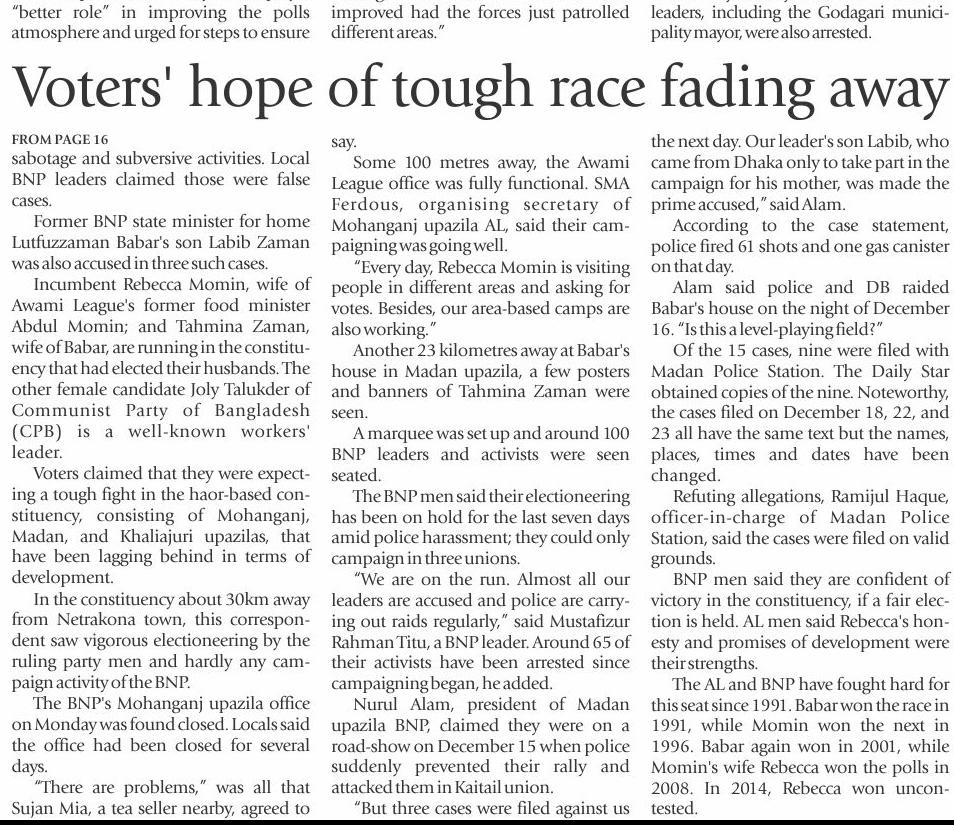 "better role" in improving the polls atmosphere and urged for steps to ensure

improved had the forces just patrolled different areas."

leaders, including the Godagari municipality mayor, were also arrested.

Voters' hope of tough race fading away

FROM PAGE 16
sabotage and subversive activities. Local BNP leaders claimed those were false cases.

Former BNP state minister for home Lutfuzzaman Babar's son Labib Zaman was also accused in three such cases.

Incumbent Rebecca Momin, wife of Awami League's former food minister Abdul Momin; and Tahmina Zaman, wife of Babar, are running in the constituency that had elected their husbands. The other female candidate Joly Talukder of Communist Party of Bangladesh (CPB) is a well-known workers' leader.

Voters claimed that they were expecting a tough fight in the haor-based constituency, consisting of Mohanganj, Madan, and Khaliajuri upazilas, that have been lagging behind in terms of development.

In the constituency about 30km away from Netrakona town, this correspondent saw vigorous electioneering by the ruling party men and hardly any campaign activity of the BNP.

The BNP's Mohanganj upazila office on Monday was found closed. Locals said the office had been closed for several days.

"There are problems," was all that Sujan Mia, a tea seller nearby, agreed to say.

Some 100 metres away, the Awami League office was fully functional. SMA Ferdous, organising secretary of Mohanganj upazila AL, said their campaigning was going well.

"Every day, Rebecca Momin is visiting people in different areas and asking for votes. Besides, our area-based camps are also working."

Another 23 kilometres away at Babar's house in Madan upazila, a few posters and banners of Tahmina Zaman were seen.

A marquee was set up and around 100 BNP leaders and activists were seen seated.

The BNP men said their electioneering has been on hold for the last seven days amid police harassment; they could only campaign in three unions.

"We are on the run. Almost all our leaders are accused and police are carrying out raids regularly," said Mustafizur Rahman Titu, a BNP leader. Around 65 of their activists have been arrested since campaigning began, he added.

Nurul Alam, president of Madan upazila BNP, claimed they were on a road-show on December 15 when police suddenly prevented their rally and attacked them in Kaitail union.

"But three cases were filed against us the next day. Our leader's son Labib, who came from Dhaka only to take part in the campaign for his mother, was made the prime accused," said Alam.

According to the case statement, police fired 61 shots and one gas canister on that day.

Alam said police and DB raided Babar's house on the night of December 16. "Is this a level-playing field?"

Of the 15 cases, nine were filed with Madan Police Station. The Daily Star obtained copies of the nine. Noteworthy, the cases filed on December 18, 22, and 23 all have the same text but the names, places, times and dates have been changed.

Refuting allegations, Ramijul Haque, officer-in-charge of Madan Police Station, said the cases were filed on valid grounds.

BNP men said they are confident of victory in the constituency, if a fair election is held. AL men said Rebecca's honesty and promises of development were their strengths.

The AL and BNP have fought hard for this seat since 1991. Babar won the race in 1991, while Momin won the next in 1996. Babar again won in 2001, while Momin's wife Rebecca won the polls in 2008. In 2014, Rebecca won uncontested.